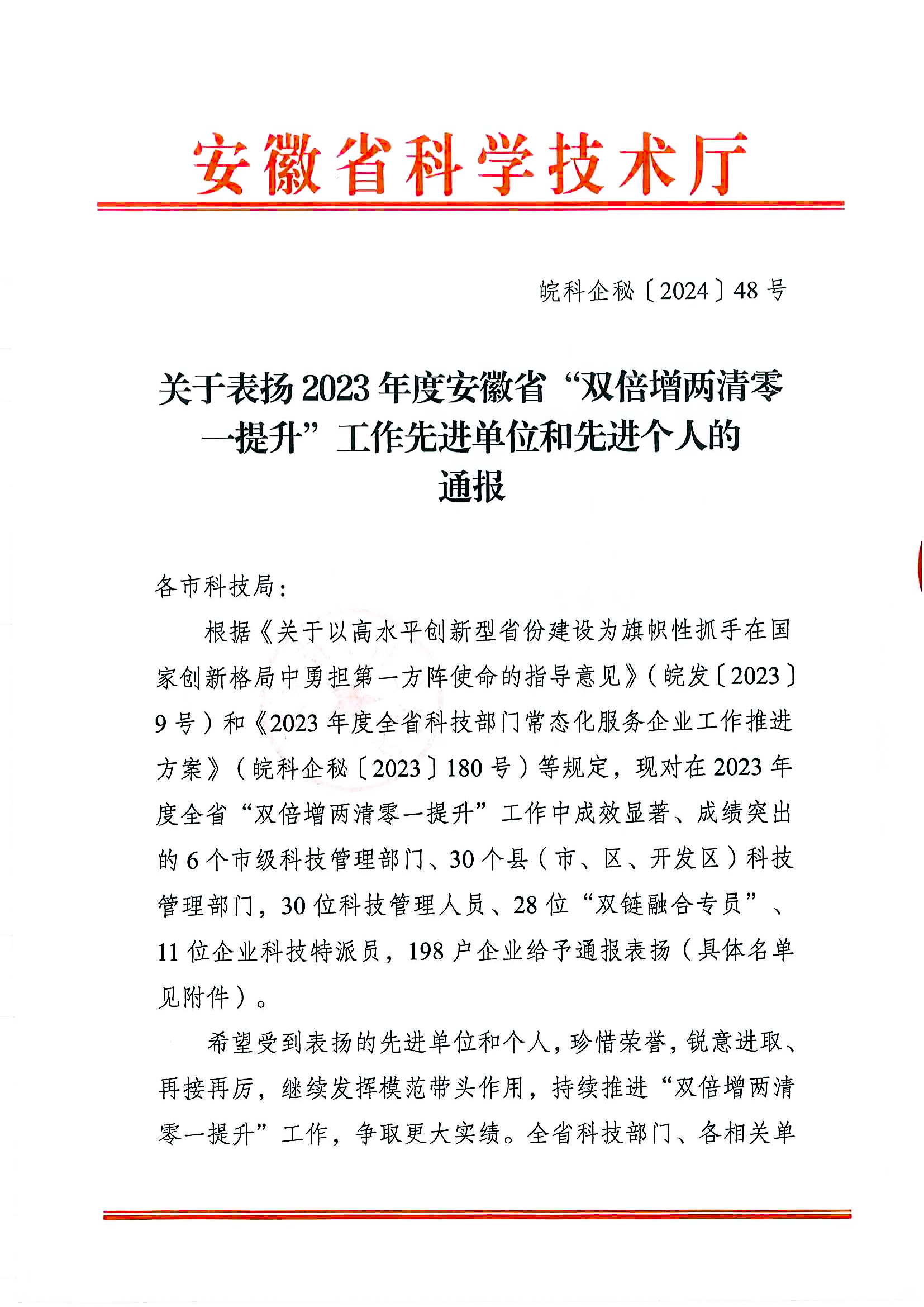 安徽省科学技术厅

皖科企秘〔2024〕48号

关于表扬2023年度安徽省“双倍增两清零一提升”工作先进单位和先进个人的通报

各市科技局：

根据《关于以高水平创新型省份建设为旗帜性抓手在国家创新格局中勇担第一方阵使命的指导意见》（皖发〔2023〕9号）和《2023年度全省科技部门常态化服务企业工作推进方案》（皖科企秘〔2023〕180号）等规定，现对在2023年度全省“双倍增两清零一提升”工作中成效显著、成绩突出的6个市级科技管理部门、30个县（市、区、开发区）科技管理部门，30位科技管理人员、28位“双链融合专员”、11位企业科技特派员，198户企业给予通报表扬（具体名单见附件）。

希望受到表扬的先进单位和个人，珍惜荣誉，锐意进取、再接再厉，继续发挥模范带头作用，持续推进“双倍增两清零一提升”工作，争取更大实绩。全省科技部门、各相关单